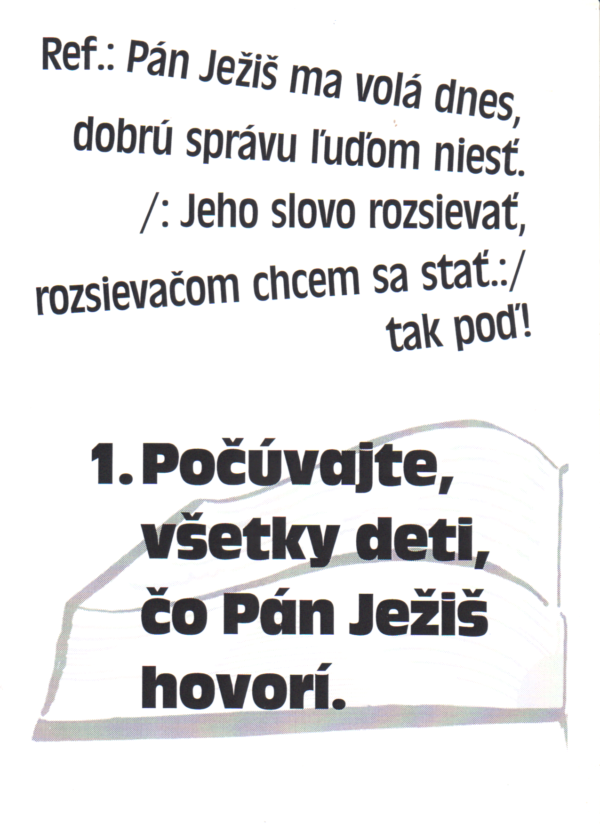 Ref.: Pán Ježiš ma volá dnes,
dobrú správu ľuďom niesť.
/: Jeho slovo rozsievať,
rozsievačom chcem sa stať.:/
tak poď!

1. Počúvajte,
všetky deti,
čo Pán Ježiš
hovorí.